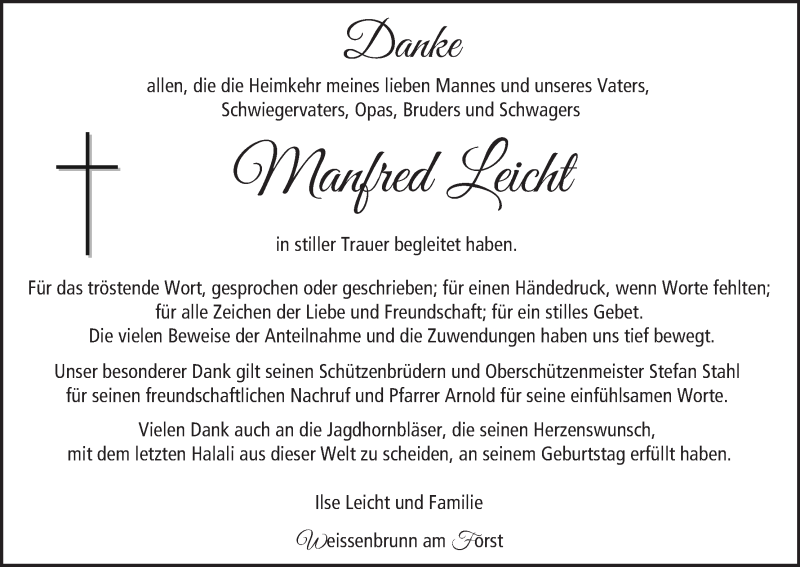 Danke

allen, die die Heimkehr meines lieben Mannes und unseres Vaters, Schwiegervaters, Opas, Bruders und Schwagers

Manfred Leicht

in stiller Trauer begleitet haben.

Für das tröstende Wort, gesprochen oder geschrieben; für einen Händedruck, wenn Worte fehlten; für alle Zeichen der Liebe und Freundschaft; für ein stilles Gebet. Die vielen Beweise der Anteilnahme und die Zuwendungen haben uns tief bewegt.

Unser besonderer Dank gilt seinen Schützenbrüdern und Oberschützenmeister Stefan Stahl für seinen freundschaftlichen Nachruf und Pfarrer Arnold für seine einfühlsamen Worte.

Vielen Dank auch an die Jagdhornbläser, die seinen Herzenswunsch, mit dem letzten Halali aus dieser Welt zu scheiden, an seinem Geburtstag erfüllt haben.

Ilse Leicht und Familie

Weissenbrunn am Forst